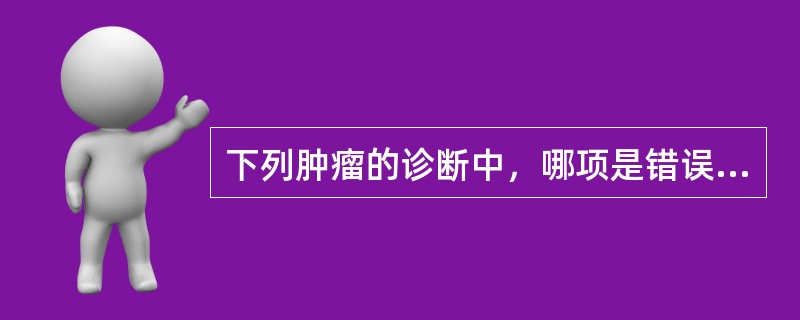 下列肿瘤的诊断中，哪项是错误...